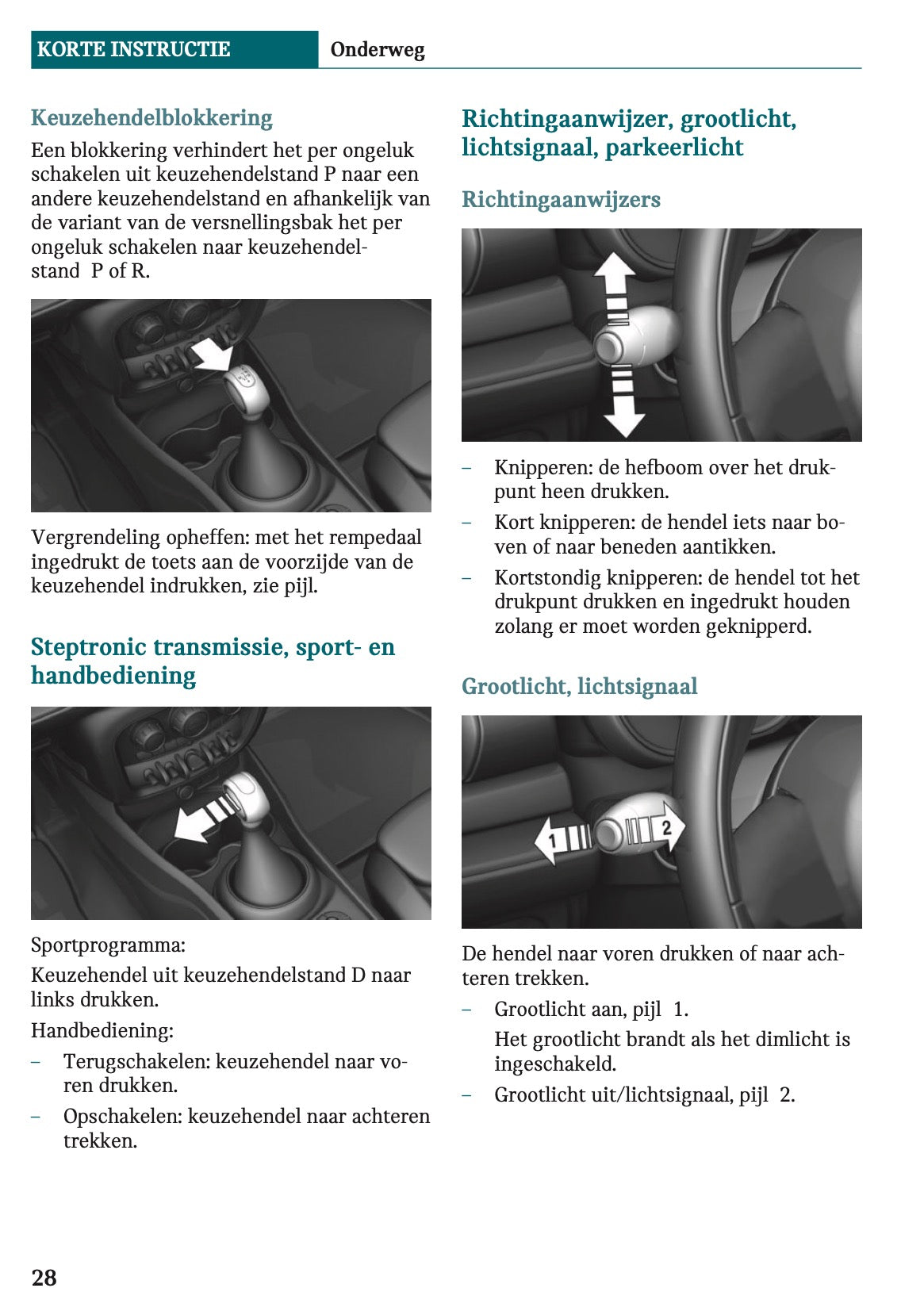 KORTE INSTRUCTIE Onderweg

Keuzehendelblokkering

Een blokkering verhindert het per ongeluk schakelen uit keuzehendelstand P naar een andere keuzehendelstand en afhankelijk van de variant van de versnellingsbak het per ongeluk schakelen naar keuzehendelstand P of R.

Vergrendeling opheffen: met het rempedaal ingedrukt de toets aan de voorzijde van de keuzehendel indrukken, zie pijl.

Steptronic transmissie, sport- en handbediening

Sportprogramma:

Keuzehendel uit keuzehendelstand D naar links drukken.

Handbediening:

– Terugschakelen: keuzehendel naar voren drukken.

– Opschakelen: keuzehendel naar achteren trekken.

Richtingaanwijzer, grootlicht, lichtsignaal, parkeerlicht

Richtingaanwijzers

– Knipperen: de hefboom over het drukpunt heen drukken.

– Kort knipperen: de hendel iets naar boven of naar beneden aantikken.

– Kortstondig knipperen: de hendel tot het drukpunt drukken en ingedrukt houden zolang er moet worden geknipperd.

Grootlicht, lichtsignaal

1

2

De hendel naar voren drukken of naar achteren trekken.

– Grootlicht aan, pijl 1.

Het grootlicht brandt als het dimlicht is ingeschakeld.

– Grootlicht uit/lichtsignaal, pijl 2.

28